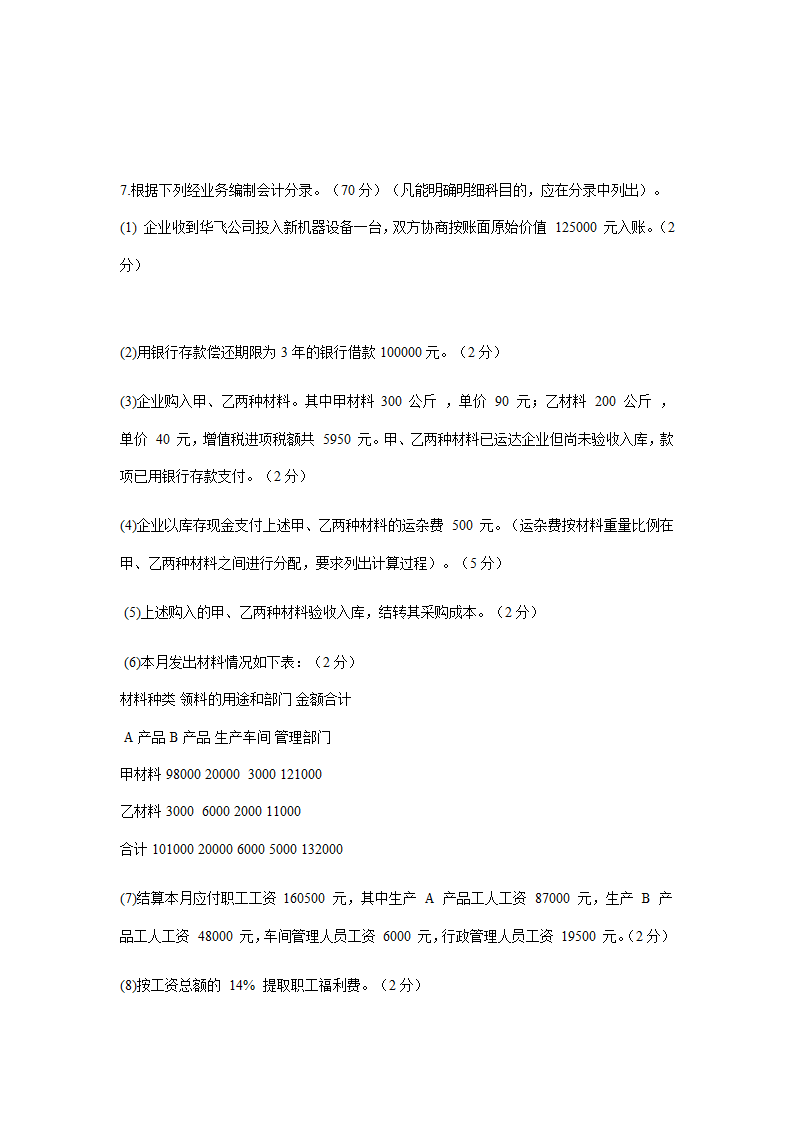 7.根据下列经业务编制会计分录。（70 分）（凡能明确明细科目的，应在分录中列出）。

(1) 企业收到华飞公司投入新机器设备一台，双方协商按账面原始价值 125000 元入账。（2 分）

(2)用银行存款偿还期限为 3 年的银行借款 100000 元。（2 分）

(3)企业购入甲、乙两种材料。其中甲材料 300 公斤 ，单价 90 元；乙材料 200 公斤 ，单价 40 元，增值税进项税额共 5950 元。甲、乙两种材料已运达企业但尚未验收入库，款项已用银行存款支付。（2 分）

(4)企业以库存现金支付上述甲、乙两种材料的运杂费 500 元。（运杂费按材料重量比例在甲、乙两种材料之间进行分配，要求列出计算过程）。（5 分）

(5)上述购入的甲、乙两种材料验收入库，结转其采购成本。（2 分）

(6)本月发出材料情况如下表：（2 分）

材料种类 领料的用途和部门 金额合计

A 产品 B 产品 生产车间 管理部门

甲材料 98000 20000 3000 121000

乙材料 3000 6000 2000 11000

合计 101000 20000 6000 5000 132000

(7)结算本月应付职工工资 160500 元，其中生产 A 产品工人工资 87000 元，生产 B 产品工人工资 48000 元，车间管理人员工资 6000 元，行政管理人员工资 19500 元。（2 分）

(8)按工资总额的 14% 提取职工福利费。（2 分）